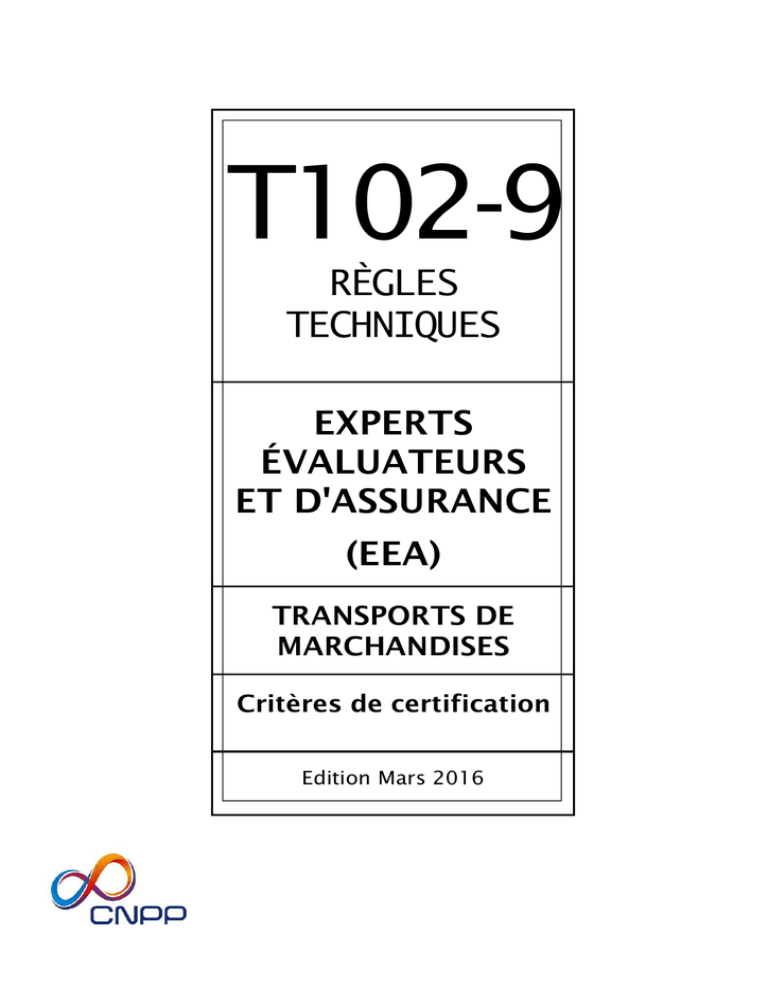 T102-9

RÈGLES
TECHNIQUES

EXPERTS
ÉVALUATEURS
ET D'ASSURANCE
(EEA)

TRANSPORTS DE
MARCHANDISES

Critères de certification

Edition Mars 2016

CNPP